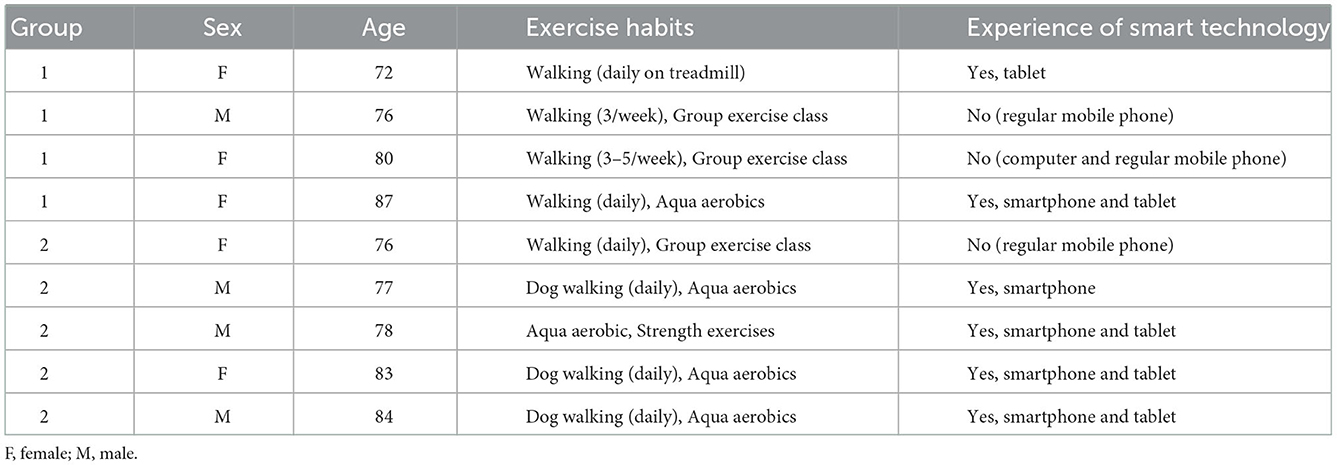 | Group | Sex | Age | Exercise habits | Experience of smart technology |
|---|---|---|---|---|
| 1 | F | 72 | Walking (daily on treadmill) | Yes, tablet |
| 1 | M | 76 | Walking (3/week), Group exercise class | No (regular mobile phone) |
| 1 | F | 80 | Walking (3–5/week), Group exercise class | No (computer and regular mobile phone) |
| 1 | F | 87 | Walking (daily), Aqua aerobics | Yes, smartphone and tablet |
| 2 | F | 76 | Walking (daily), Group exercise class | No (regular mobile phone) |
| 2 | M | 77 | Dog walking (daily), Aqua aerobics | Yes, smartphone |
| 2 | M | 78 | Aqua aerobic, Strength exercises | Yes, smartphone and tablet |
| 2 | F | 83 | Dog walking (daily), Aqua aerobics | Yes, smartphone and tablet |
| 2 | M | 84 | Dog walking (daily), Aqua aerobics | Yes, smartphone and tablet |

F, female; M, male.